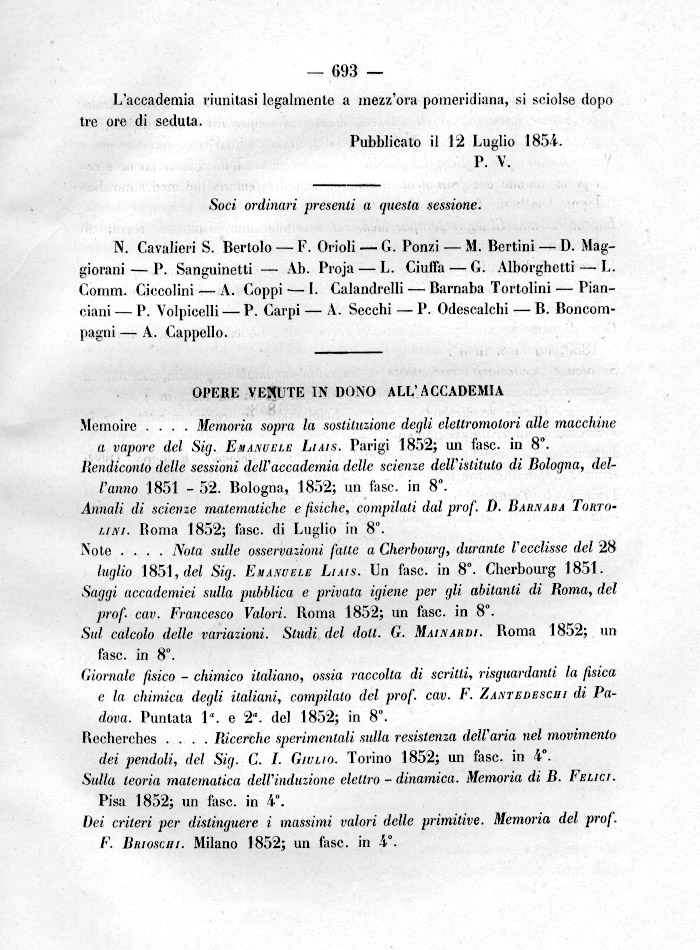 — 693 —

L'accademia riunitasi legalmente a mezz'ora pomeridiana, si sciolse dopo tre ore di seduta.

Pubblicato il 12 Luglio 1854.
P. V.

Soci ordinari presenti a questa sessione.

N. Cavalieri S. Bertolo — F. Orioli — G. Ponzi — M. Bertini — D. Maggiorani — P. Sanguinetti — Ab. Proja — L. Ciuffa — G. Alborghetti — L. Comm. Ciccolini — A. Coppi — I. Calandrelli — Barnaba Tortolini — Pianciani — P. Volpicelli — P. Carpi — A. Secchi — P. Odescalchi — B. Boncompagni — A. Cappello.

OPERE VENUTE IN DONO ALL'ACCADEMIA

Memoire . . . . Memoria sopra la sostituzione degli elettromotori alle macchine a vapore del Sig. Emanuele Liais. Parigi 1852; un fasc. in 8°.

Rendiconto delle sessioni dell'accademia delle scienze dell'istituto di Bologna, dell'anno 1851 - 52. Bologna, 1852; un fasc. in 8°.

Annali di scienze matematiche e fisiche, compilati dal prof. D. Barnaba Tortolini. Roma 1852; fasc. di Luglio in 8°.

Note . . . . Nota sulle osservazioni fatte a Cherbourg, durante l'ecclisse del 28 luglio 1851, del Sig. Emanuele Liais. Un fasc. in 8°. Cherbourg 1851.

Saggi accademici sulla pubblica e privata igiene per gli abitanti di Roma, del prof. cav. Francesco Valori. Roma 1852; un fasc. in 8°.

Sul calcolo delle variazioni. Studi del dott. G. Mainardi. Roma 1852; un fasc. in 8°.

Giornale fisico - chimico italiano, ossia raccolta di scritti, risguardanti la fisica e la chimica degli italiani, compilato del prof. cav. F. Zantedeschi di Padova. Puntata 1ª. e 2ª. del 1852; in 8°.

Recherches . . . . Ricerche sperimentali sulla resistenza dell'aria nel movimento dei pendoli, del Sig. C. I. Giulio. Torino 1852; un fasc. in 4°.

Sulla teoria matematica dell'induzione elettro - dinamica. Memoria di B. Felici. Pisa 1852; un fasc. in 4°.

Dei criteri per distinguere i massimi valori delle primitive. Memoria del prof. F. Brioschi. Milano 1852; un fasc. in 4°.